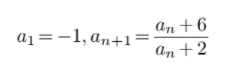 $a_1 = -1, a_{n+1} = \frac{a_n + 6}{a_n + 2}$